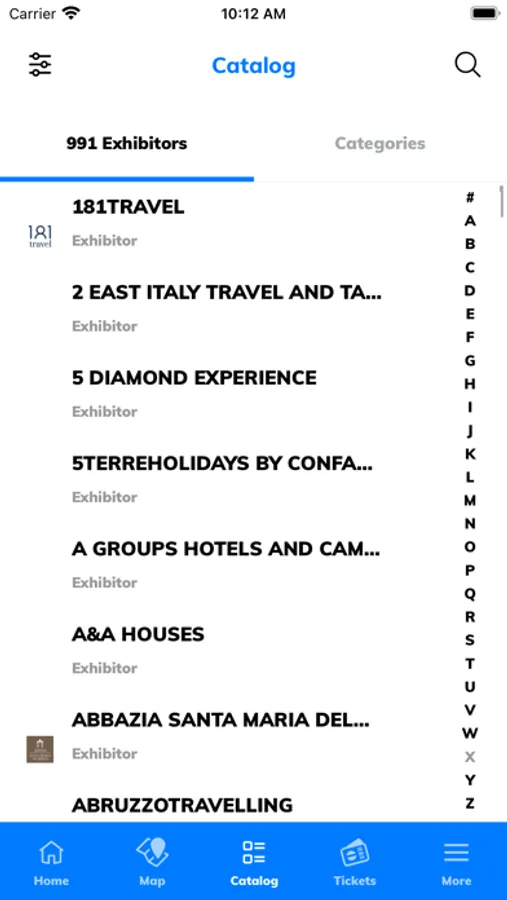 Carrier 10:12 AM

Catalog

991 Exhibitors
Categories

181 travel

181TRAVEL
Exhibitor

2 EAST ITALY TRAVEL AND TA...
Exhibitor

5 DIAMOND EXPERIENCE
Exhibitor

5TERREHOLIDAYS BY CONFA...
Exhibitor

A GROUPS HOTELS AND CAM...
Exhibitor

A&A HOUSES
Exhibitor

ABBAZIA SANTA MARIA DEL...
Exhibitor

ABRUZZOTRAVELLING

#
A
B
C
D
E
F
G
H
I
J
K
L
M
N
O
P
Q
R
S
T
U
V
W
X
Y
Z

Home
Map
Catalog
Tickets
More